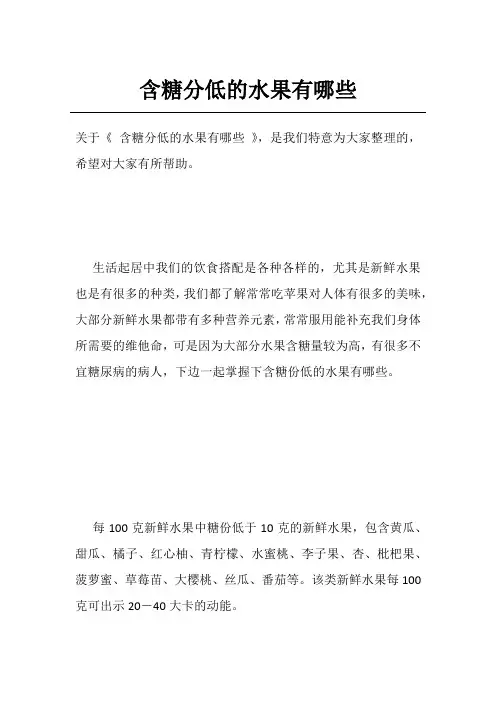 含糖分低的水果有哪些

关于《 含糖分低的水果有哪些 》，是我们特意为大家整理的，希望对大家有所帮助。

生活起居中我们的饮食搭配是各种各样的，尤其是新鲜水果也是有很多的种类，我们都了解常常吃苹果对人体有很多的美味，大部分新鲜水果都带有多种营养元素，常常服用能补充我们身体所需要的维他命，可是因为大部分水果含糖量较为高，有很多不宜糖尿病的病人，下边一起掌握下含糖份低的水果有哪些。

每 100 克新鲜水果中糖份低于 10 克的新鲜水果，包含黄瓜、甜瓜、橘子、红心柚、青柠檬、水蜜桃、李子果、杏、枇杷果、菠萝蜜、草莓苗、大樱桃、丝瓜、番茄等。该类新鲜水果每 100 克可出示 20－40 大卡的动能。